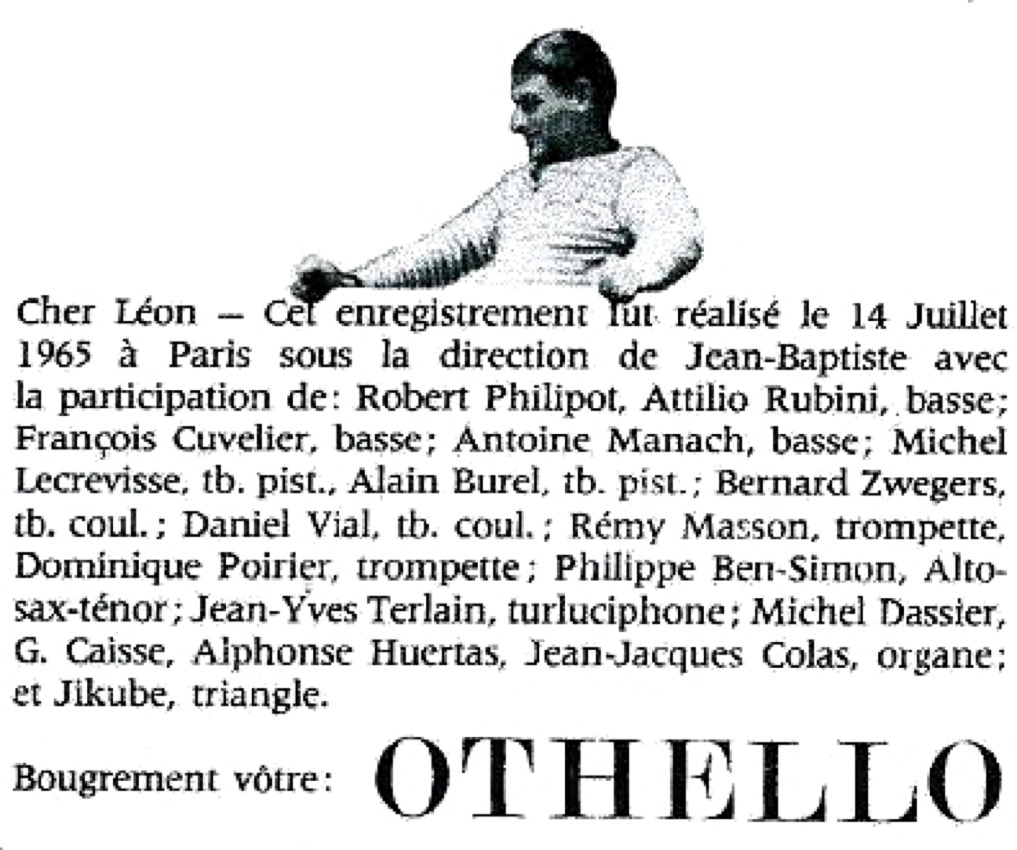 Cher Léon — Cet enregistrement fut réalisé le 14 Juillet 1965 à Paris sous la direction de Jean-Baptiste avec la participation de: Robert Philipot, Attilio Rubini, basse; François Cuvelier, basse; Antoine Manach, basse; Michel Lecrevisse, tb. pist., Alain Burel, tb. pist.; Bernard Zwegers, tb. coul.; Daniel Vial, tb. coul.; Rémy Masson, trompette, Dominique Poirier, trompette; Philippe Ben-Simon, Alto-sax-ténor; Jean-Yves Terlain, turluciphone; Michel Dassier, G. Caisse, Alphonse Huertas, Jean-Jacques Colas, organe; et Jikube, triangle.

Bougrement vôtre: OTHELLO